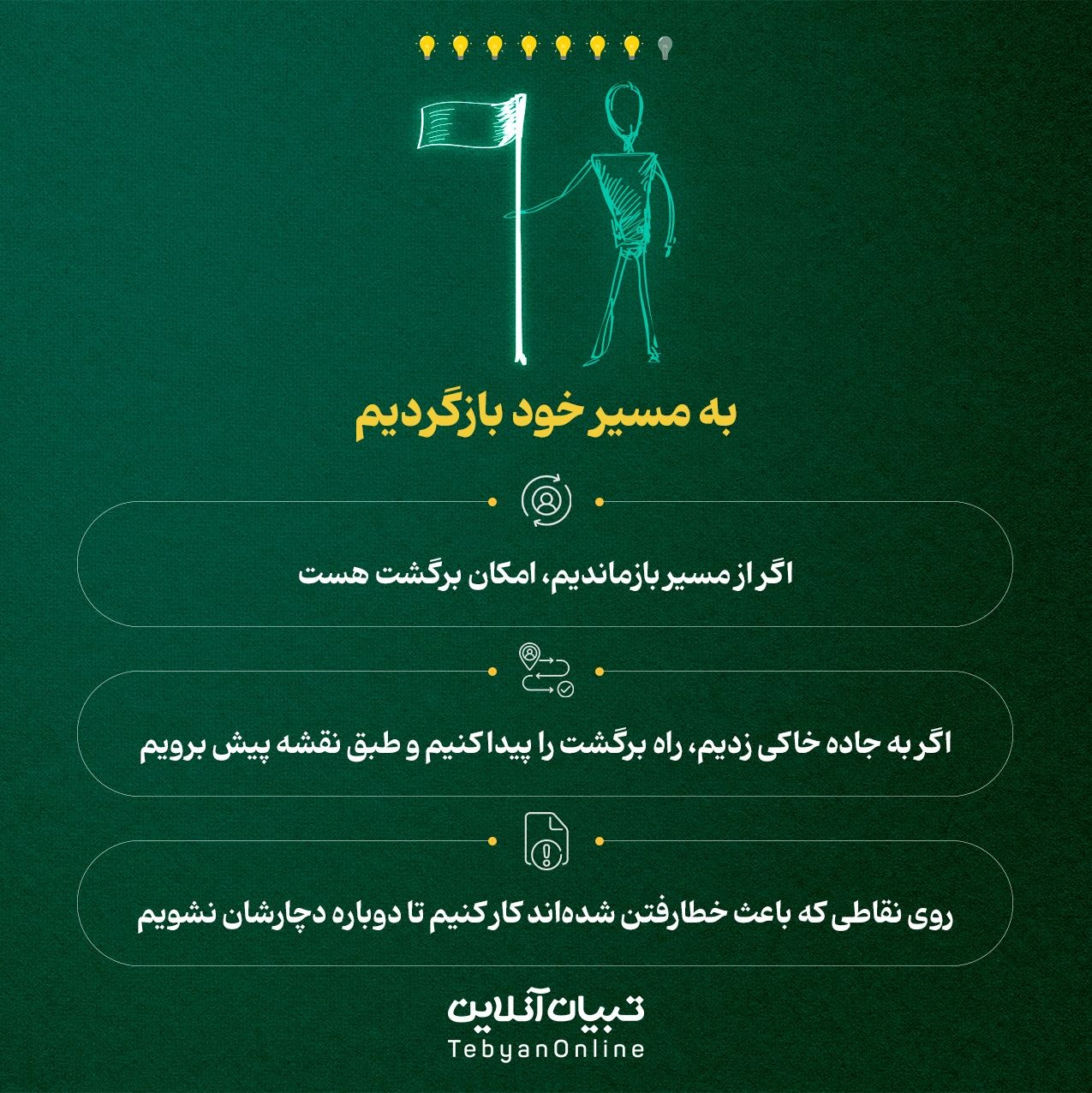 به مسیر خود بازگردیم

اگر از مسیر بازماندیم، امکان برگشت هست

اگر به جاده خاکی زدیم، راه برگشت را پیدا کنیم و طبق نقشه پیش برویم

روی نقاطی که باعث خطارفتن شده‌اند کار کنیم تا دوباره دچارشان نشویم

تبیان آنلاین
TebyanOnline